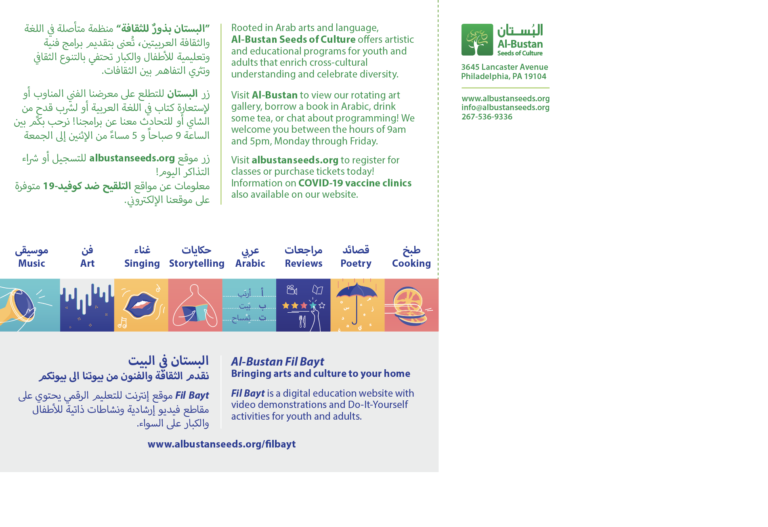 "البستان بذورٌ للثقافة" منظمة متأصلة في اللغة والثقافة العربيتين، تُعنى بتقديم برامج فنية وتعليمية للأطفال والكبار تحتفي بالتنوع الثقافي وتثري التفاهم بين الثقافات.

زر البستان للتطلع على معرضنا الفني المناوب أو لإستعارة كتاب في اللغة العربية أو لشرب قدح من الشاي أو للتحادث معنا عن برامجنا! نرحب بكم بين الساعة 9 صباحاً و 5 مساءً من الإثنين إلى الجمعة

زر موقع albustanseeds.org للتسجيل أو شراء التذاكر اليوم!
معلومات عن مواقع التلقيح ضد كوفيد-19 متوفرة على موقعنا الإلكتروني.

Rooted in Arab arts and language, Al-Bustan Seeds of Culture offers artistic and educational programs for youth and adults that enrich cross-cultural understanding and celebrate diversity.

Visit Al-Bustan to view our rotating art gallery, borrow a book in Arabic, drink some tea, or chat about programming! We welcome you between the hours of 9am and 5pm, Monday through Friday.

Visit albustanseeds.org to register for classes or purchase tickets today! Information on COVID-19 vaccine clinics also available on our website.

البُستان
Al-Bustan
Seeds of Culture

3645 Lancaster Avenue
Philadelphia, PA 19104

www.albustanseeds.org
info@albustanseeds.org
267-536-9336

موسيقى Music
فن Art
غناء Singing
حكايات Storytelling
عربي Arabic
مراجعات Reviews
قصائد Poetry
طبخ Cooking

أ أرنب
ب بيت
ت تمساح

البستان في البيت
نقدم الثقافة والفنون من بيوتنا الى بيوتكم

Fil Bayt موقع إنترنت للتعليم الرقمي يحتوي على مقاطع فيديو إرشادية ونشاطات ذاتية للأطفال والكبار على السواء.

Al-Bustan Fil Bayt
Bringing arts and culture to your home

Fil Bayt is a digital education website with video demonstrations and Do-It-Yourself activities for youth and adults.

www.albustanseeds.org/filbayt